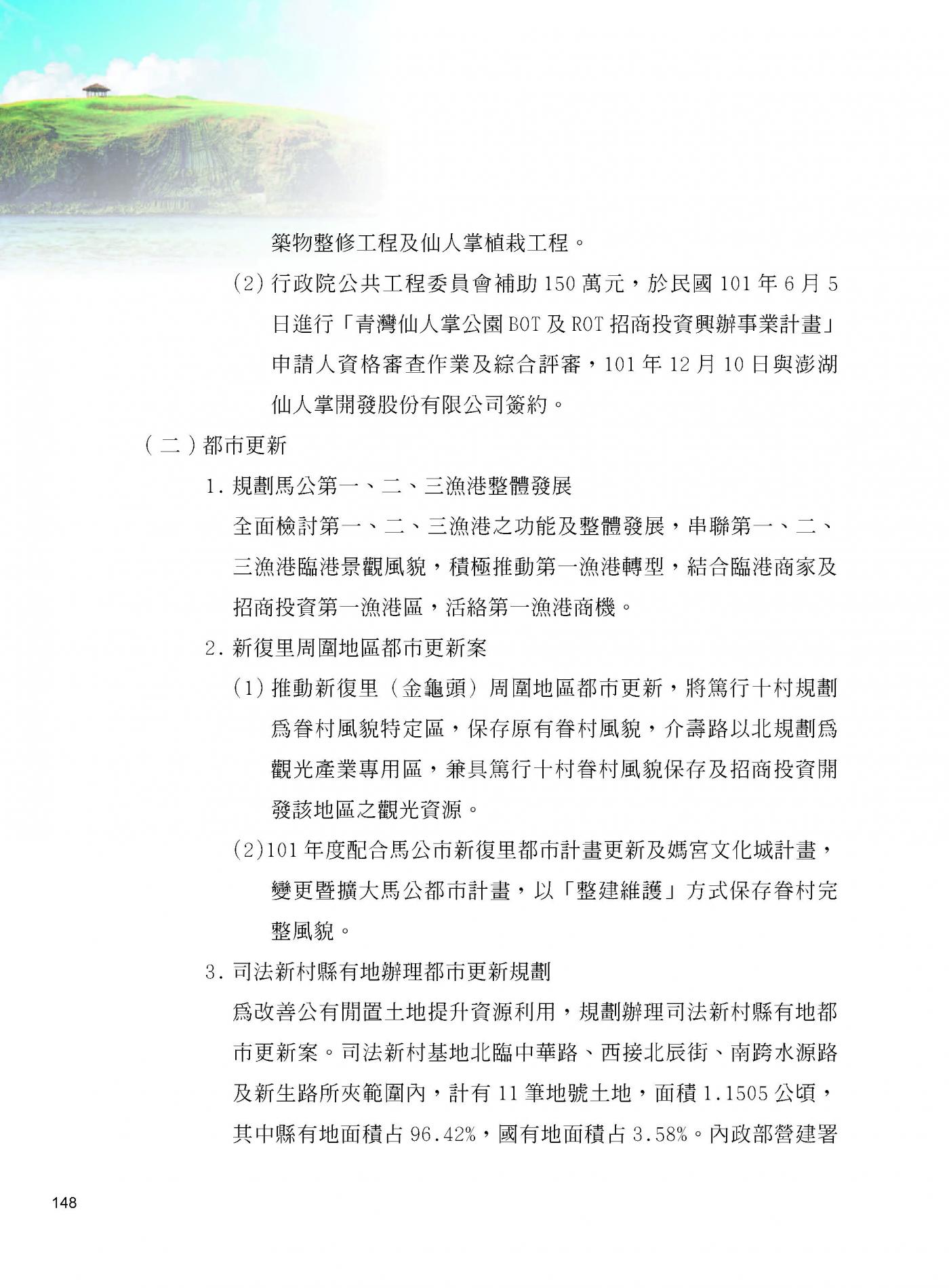 築物整修工程及仙人掌植栽工程。

(2) 行政院公共工程委員會補助 150 萬元，於民國 101 年 6 月 5 日進行「青灣仙人掌公園 BOT 及 ROT 招商投資興辦事業計畫」申請人資格審查作業及綜合評審，101 年 12 月 10 日與澎湖仙人掌開發股份有限公司簽約。

（二）都市更新

1. 規劃馬公第一、二、三漁港整體發展

全面檢討第一、二、三漁港之功能及整體發展，串聯第一、二、三漁港臨港景觀風貌，積極推動第一漁港轉型，結合臨港商家及招商投資第一漁港區，活絡第一漁港商機。

2. 新復里周圍地區都市更新案

(1) 推動新復里（金龜頭）周圍地區都市更新，將篤行十村規劃為眷村風貌特定區，保存原有眷村風貌，介壽路以北規劃為觀光產業專用區，兼具篤行十村眷村風貌保存及招商投資開發該地區之觀光資源。

(2)101 年度配合馬公市新復里都市計畫更新及媽宮文化城計畫，變更暨擴大馬公都市計畫，以「整建維護」方式保存眷村完整風貌。

3. 司法新村縣有地辦理都市更新規劃

為改善公有閒置土地提升資源利用，規劃辦理司法新村縣有地都市更新案。司法新村基地北臨中華路、西接北辰街、南跨水源路及新生路所夾範圍內，計有 11 筆地號土地，面積 1.1505 公頃，其中縣有地面積占 96.42%，國有地面積占 3.58%。內政部營建署

148